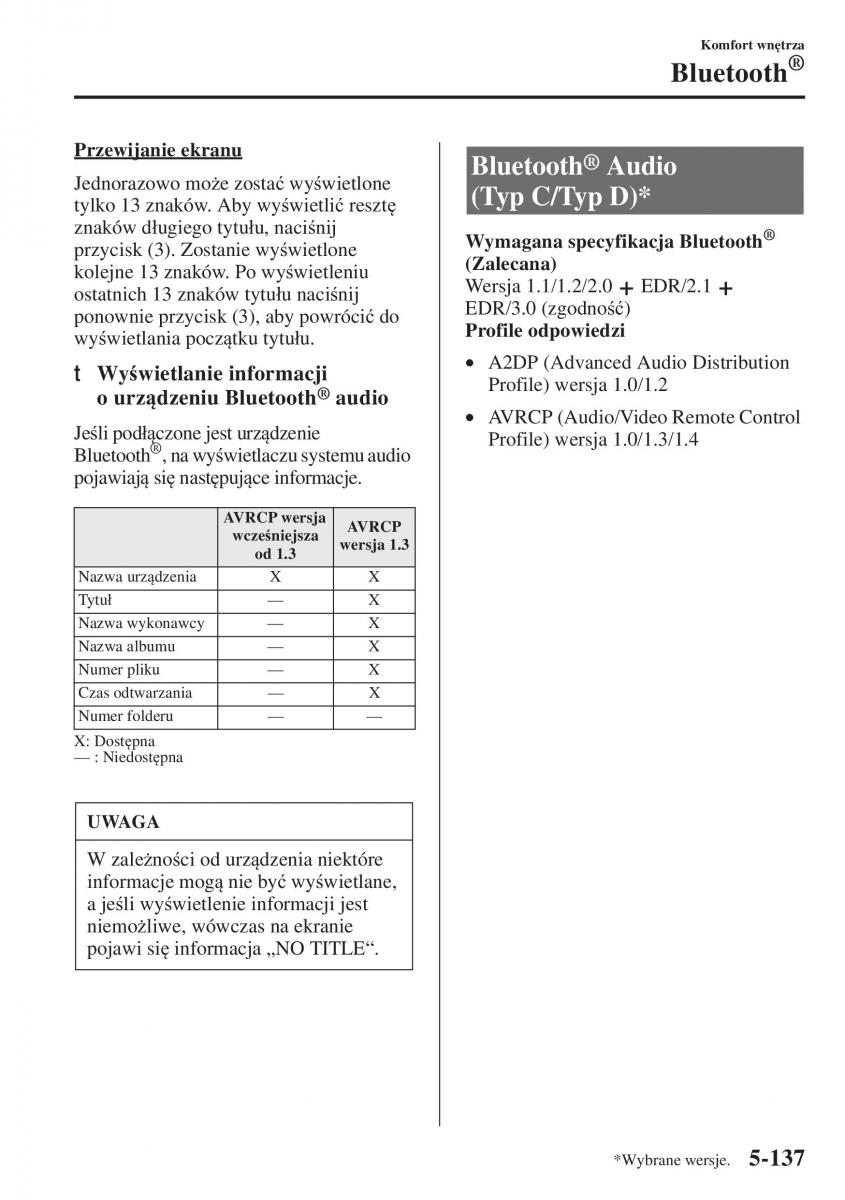 Komfort wnętrza
Bluetooth®

Przewijanie ekranu

Jednorazowo może zostać wyświetlone tylko 13 znaków. Aby wyświetlić resztę znaków długiego tytułu, naciśnij przycisk (3). Zostanie wyświetlone kolejne 13 znaków. Po wyświetleniu ostatnich 13 znaków tytułu naciśnij ponownie przycisk (3), aby powrócić do wyświetlania początku tytułu.

t Wyświetlanie informacji o urządzeniu Bluetooth® audio

Jeśli podłączone jest urządzenie Bluetooth®, na wyświetlaczu systemu audio pojawiają się następujące informacje.

| | AVRCP wersja wcześniejsza od 1.3 | AVRCP wersja 1.3 |
|---|---|---|
| Nazwa urządzenia | X | X |
| Tytuł | — | X |
| Nazwa wykonawcy | — | X |
| Nazwa albumu | — | X |
| Numer pliku | — | X |
| Czas odtwarzania | — | X |
| Numer folderu | — | — |

X: Dostępna
— : Niedostępna

UWAGA

W zależności od urządzenia niektóre informacje mogą nie być wyświetlane, a jeśli wyświetlenie informacji jest niemożliwe, wówczas na ekranie pojawi się informacja „NO TITLE“.

Bluetooth® Audio (Typ C/Typ D)*

Wymagana specyfikacja Bluetooth® (Zalecana)
Wersja 1.1/1.2/2.0 + EDR/2.1 + EDR/3.0 (zgodność)
Profile odpowiedzi

• A2DP (Advanced Audio Distribution Profile) wersja 1.0/1.2
• AVRCP (Audio/Video Remote Control Profile) wersja 1.0/1.3/1.4

*Wybrane wersje. 5-137